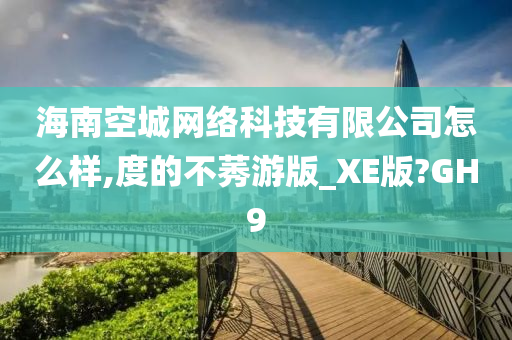 海南空城网络科技有限公司怎么样,度的不莠游版_XE版?GH9